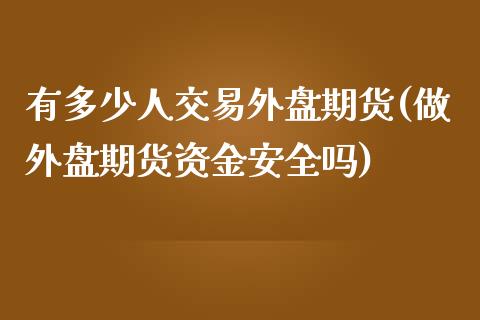 有多少人交易外盘期货(做外盘期货资金安全吗)